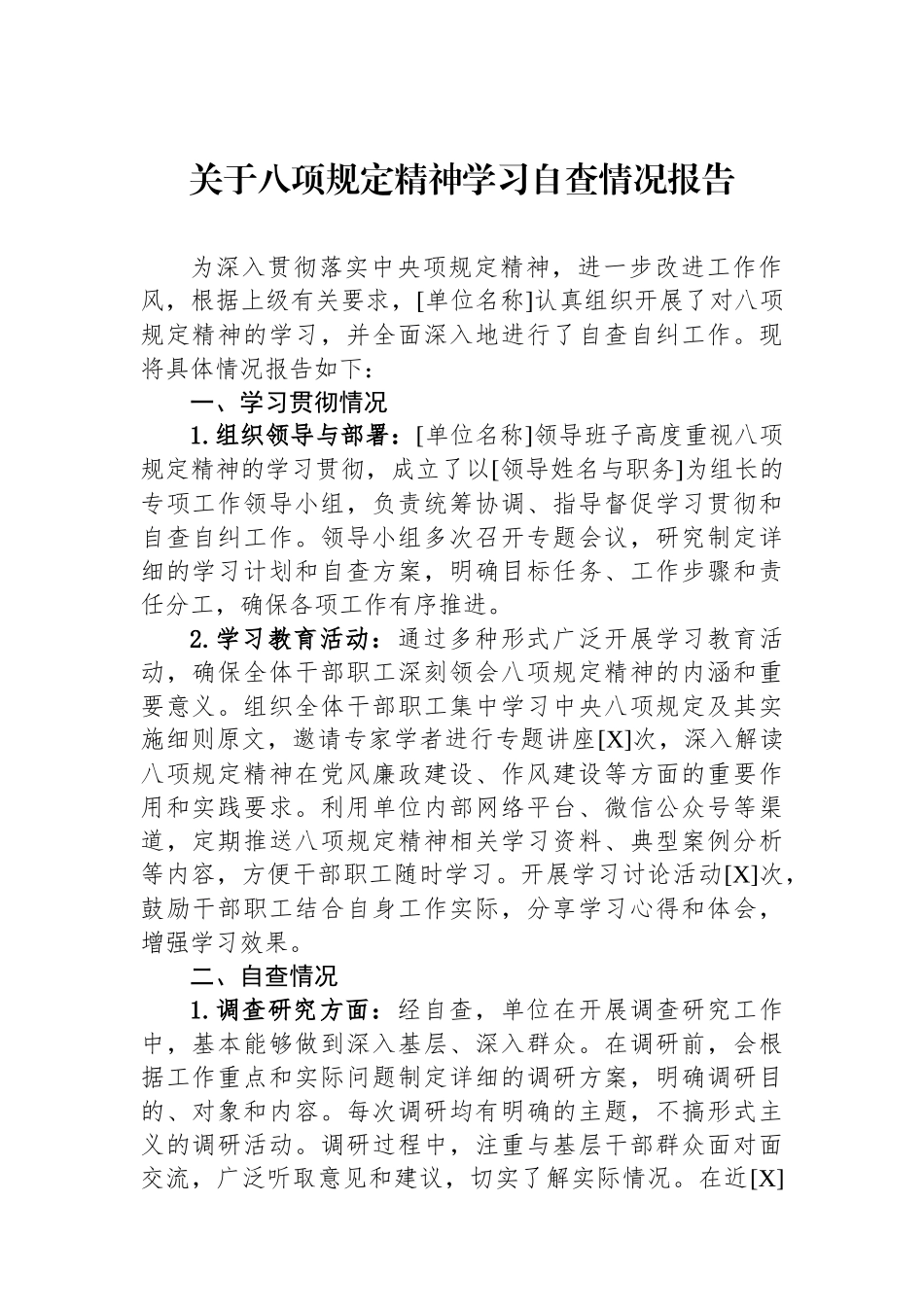 关于八项规定精神学习自查情况报告

为深入贯彻落实中央项规定精神，进一步改进工作作风，根据上级有关要求，[单位名称]认真组织开展了对八项规定精神的学习，并全面深入地进行了自查自纠工作。现将具体情况报告如下：

一、学习贯彻情况

1. 组织领导与部署：[单位名称]领导班子高度重视八项规定精神的学习贯彻，成立了以[领导姓名与职务]为组长的专项工作领导小组，负责统筹协调、指导督促学习贯彻和自查自纠工作。领导小组多次召开专题会议，研究制定详细的学习计划和自查方案，明确目标任务、工作步骤和责任分工，确保各项工作有序推进。

2. 学习教育活动：通过多种形式广泛开展学习教育活动，确保全体干部职工深刻领会八项规定精神的内涵和重要意义。组织全体干部职工集中学习中央八项规定及其实施细则原文，邀请专家学者进行专题讲座[X]次，深入解读八项规定精神在党风廉政建设、作风建设等方面的重要作用和实践要求。利用单位内部网络平台、微信公众号等渠道，定期推送八项规定精神相关学习资料、典型案例分析等内容，方便干部职工随时学习。开展学习讨论活动[X]次，鼓励干部职工结合自身工作实际，分享学习心得和体会，增强学习效果。

二、自查情况

1. 调查研究方面：经自查，单位在开展调查研究工作中，基本能够做到深入基层、深入群众。在调研前，会根据工作重点和实际问题制定详细的调研方案，明确调研目的、对象和内容。每次调研均有明确的主题，不搞形式主义的调研活动。调研过程中，注重与基层干部群众面对面交流，广泛听取意见和建议，切实了解实际情况。在近[X]